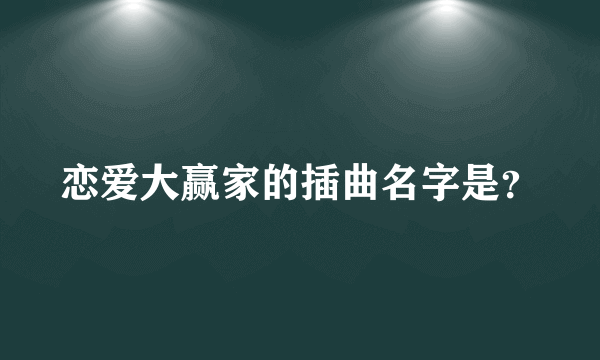 恋爱大赢家的插曲名字是?